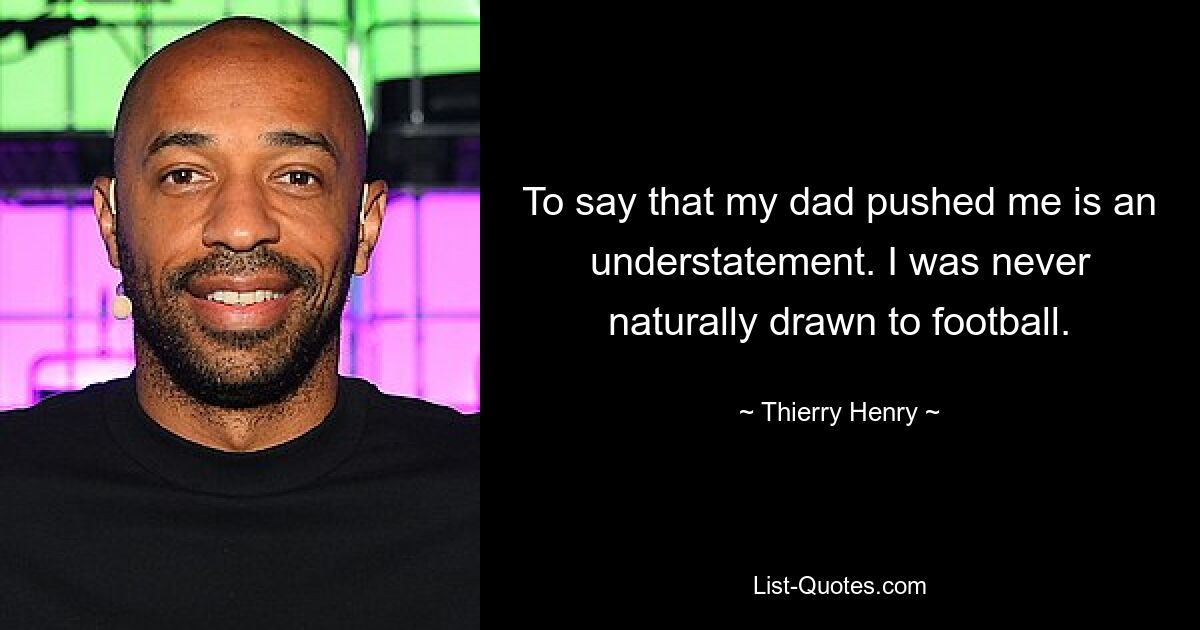 To say that my dad pushed me is an understatement. I was never naturally drawn to football.

~ Thierry Henry ~

List-Quotes.com